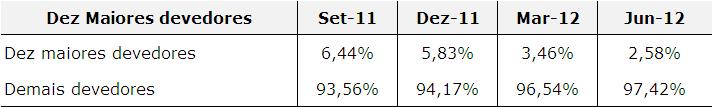 | Dez Maiores devedores | Set-11 | Dez-11 | Mar-12 | Jun-12 |
|---|---|---|---|---|
| Dez maiores devedores | 6,44% | 5,83% | 3,46% | 2,58% |
| Demais devedores | 93,56% | 94,17% | 96,54% | 97,42% |